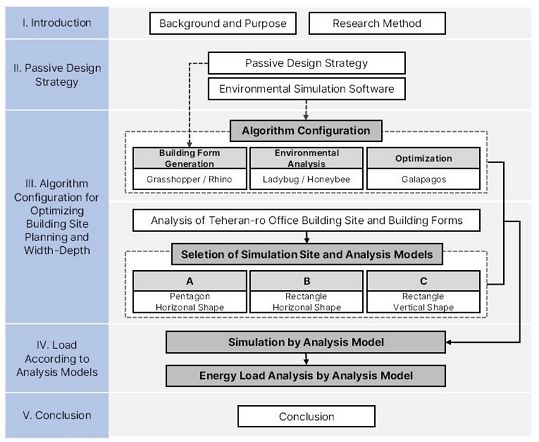 I. Introduction

Background and Purpose

Research Method

II. Passive Design Strategy

Passive Design Strategy

Environmental Simulation Software

III. Algorithm Configuration for Optimizing Building Site Planning and Width-Depth

Algorithm Configuration

| Building Form Generation | Environmental Analysis | Optimization |
|---|---|---|
| Grasshopper / Rhino | Ladybug / Honeybee | Galapagos |

Analysis of Teheran-ro Office Building Site and Building Forms

Seletion of Simulation Site and Analysis Models

| A | B | C |
|---|---|---|
| Pentagon Horizonal Shape | Rectangle Horizonal Shape | Rectangle Vertical Shape |

IV. Load According to Analysis Models

Simulation by Analysis Model

Energy Load Analysis by Analysis Model

V. Conclusion

Conclusion